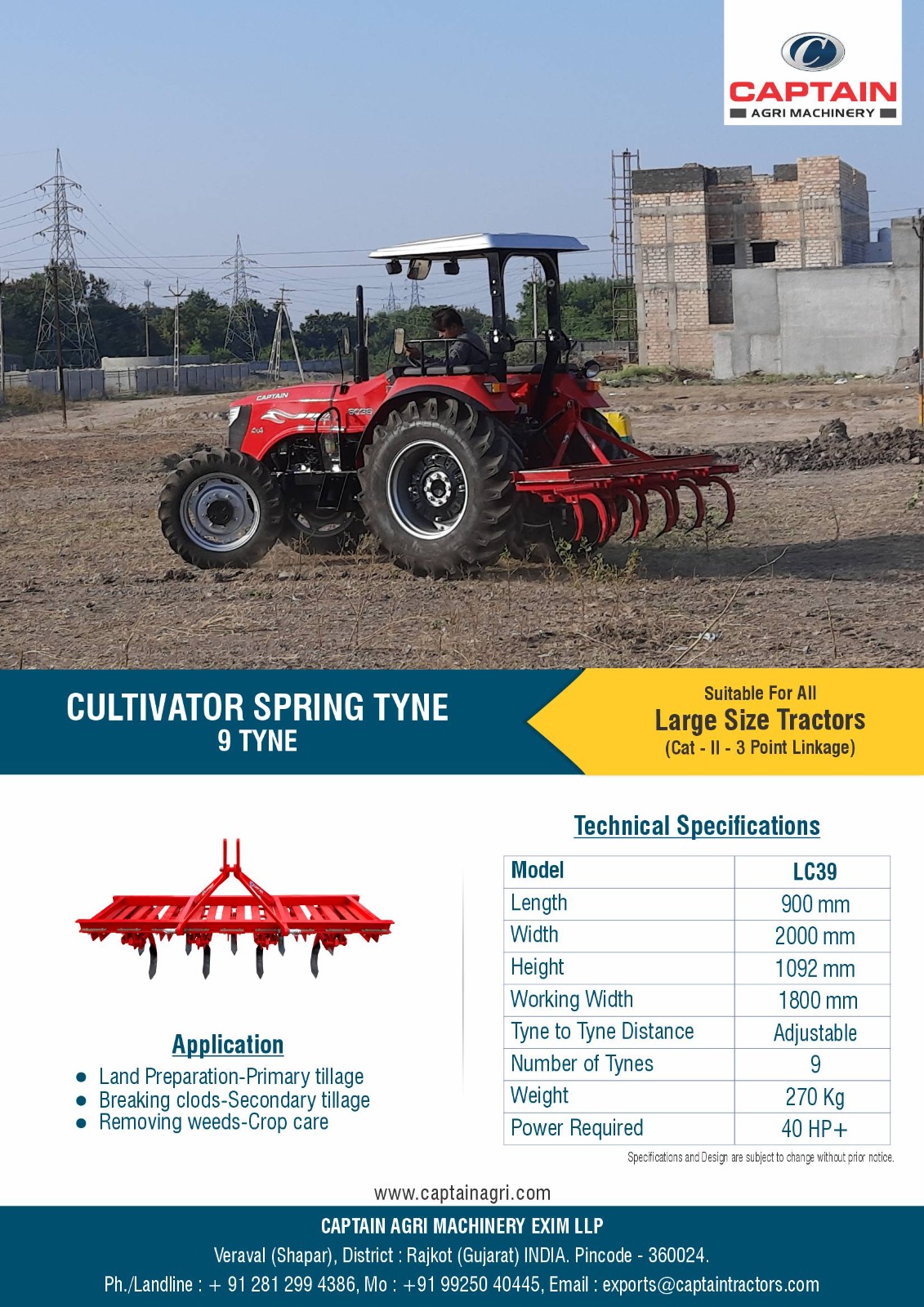 CAPTAIN
AGRI MACHINERY

CULTIVATOR SPRING TYNE
9 TYNE

Suitable For All
Large Size Tractors
(Cat - II - 3 Point Linkage)

Application
• Land Preparation-Primary tillage
• Breaking clods-Secondary tillage
• Removing weeds-Crop care

Technical Specifications

| Model | LC39 |
|---|---|
| Length | 900 mm |
| Width | 2000 mm |
| Height | 1092 mm |
| Working Width | 1800 mm |
| Tyne to Tyne Distance | Adjustable |
| Number of Tynes | 9 |
| Weight | 270 Kg |
| Power Required | 40 HP+ |

Specifications and Design are subject to change without prior notice.

www.captainagri.com

CAPTAIN AGRI MACHINERY EXIM LLP
Veraval (Shapar), District : Rajkot (Gujarat) INDIA. Pincode - 360024.
Ph./Landline : + 91 281 299 4386, Mo : +91 99250 40445, Email : exports@captaintractors.com